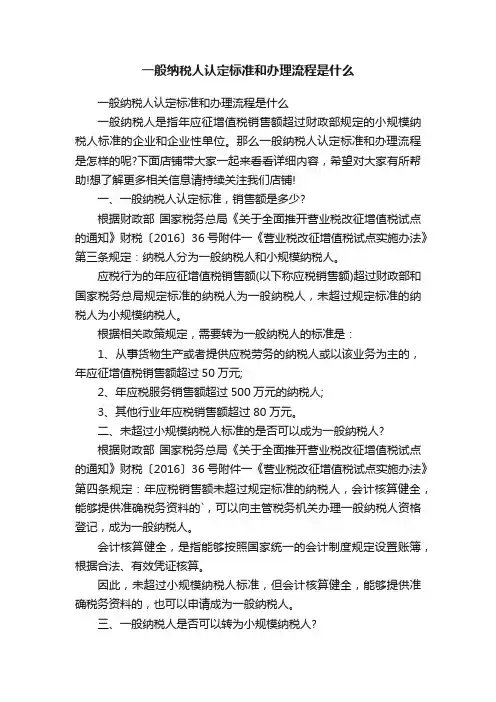 一般纳税人认定标准和办理流程是什么

一般纳税人认定标准和办理流程是什么

一般纳税人是指年应征增值税销售额超过财政部规定的小规模纳税人标准的企业和企业性单位。那么一般纳税人认定标准和办理流程是怎样的呢?下面店铺带大家一起来看看详细内容，希望对大家有所帮助!想了解更多相关信息请持续关注我们店铺!

一、一般纳税人认定标准，销售额是多少?

根据财政部 国家税务总局《关于全面推开营业税改征增值税试点的通知》财税〔2016〕36 号附件一《营业税改征增值税试点实施办法》第三条规定：纳税人分为一般纳税人和小规模纳税人。

应税行为的年应征增值税销售额(以下称应税销售额)超过财政部和国家税务总局规定标准的纳税人为一般纳税人，未超过规定标准的纳税人为小规模纳税人。

根据相关政策规定，需要转为一般纳税人的标准是：

1、从事货物生产或者提供应税劳务的纳税人或以该业务为主的，年应征增值税销售额超过 50 万元;

2、年应税服务销售额超过 500 万元的纳税人;

3、其他行业年应税销售额超过 80 万元。

二、未超过小规模纳税人标准的是否可以成为一般纳税人?

根据财政部 国家税务总局《关于全面推开营业税改征增值税试点的通知》财税〔2016〕36 号附件一《营业税改征增值税试点实施办法》第四条规定：年应税销售额未超过规定标准的纳税人，会计核算健全，能够提供准确税务资料的`，可以向主管税务机关办理一般纳税人资格登记，成为一般纳税人。

会计核算健全，是指能够按照国家统一的会计制度规定设置账簿，根据合法、有效凭证核算。

因此，未超过小规模纳税人标准，但会计核算健全，能够提供准确税务资料的，也可以申请成为一般纳税人。

三、一般纳税人是否可以转为小规模纳税人?